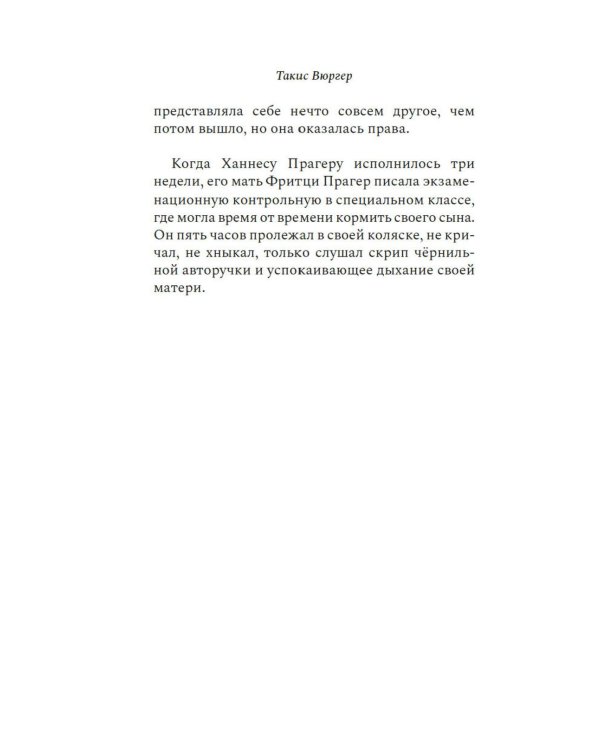 Такис Вюргер

представляла себе нечто совсем другое, чем потом вышло, но она оказалась права.

Когда Ханнесу Прагеру исполнилось три недели, его мать Фритци Прагер писала экзаменационную контрольную в специальном классе, где могла время от времени кормить своего сына. Он пять часов пролежал в своей коляске, не кричал, не хныкал, только слушал скрип чёрнильной авторучки и успокаивающее дыхание своей матери.